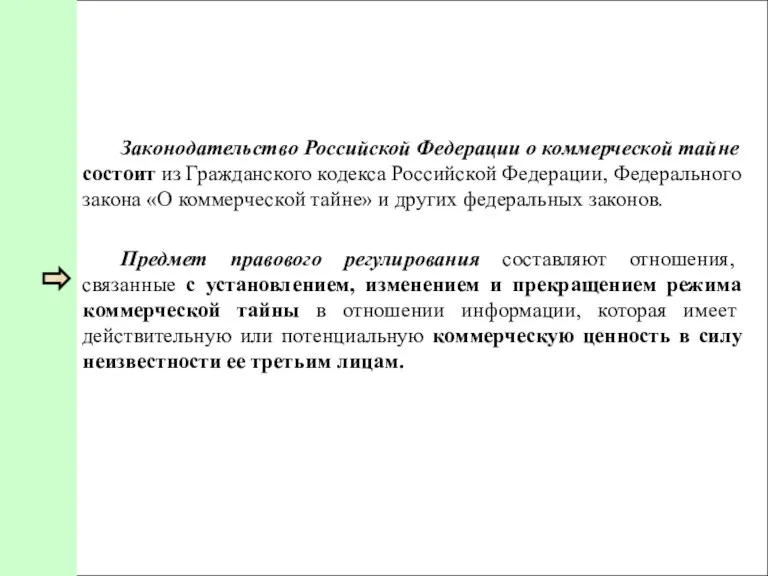 Законодательство Российской Федерации о коммерческой тайне состоит из Гражданского кодекса Российской Федерации, Федерального закона «О коммерческой тайне» и других федеральных законов.

Предмет правового регулирования составляют отношения, связанные с установлением, изменением и прекращением режима коммерческой тайны в отношении информации, которая имеет действительную или потенциальную коммерческую ценность в силу неизвестности ее третьим лицам.